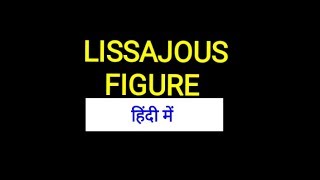 LISSAJOUS FIGURE

हिंदी में